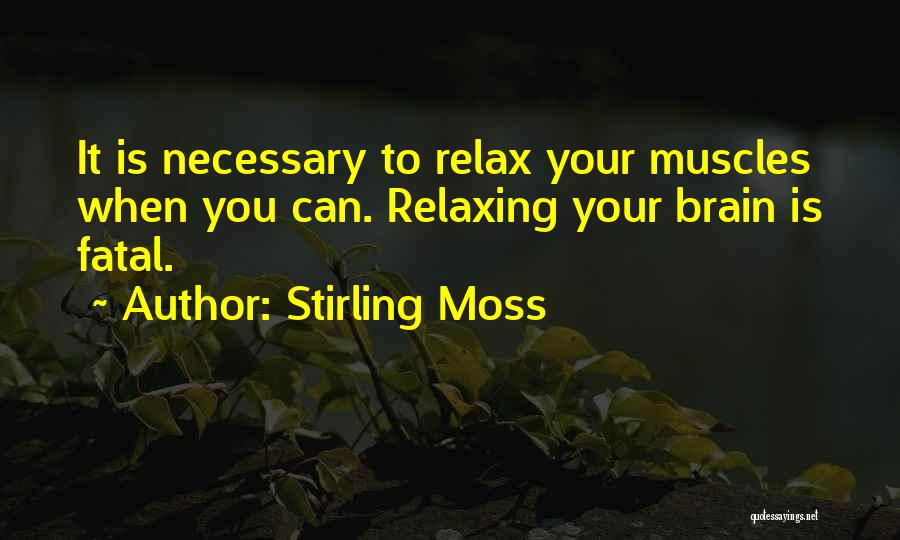 It is necessary to relax your muscles when you can. Relaxing your brain is fatal.

~ Author: Stirling Moss

quotessayings.net